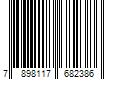 7 898117 682386